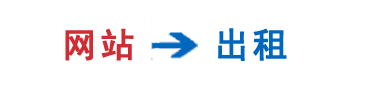 网站 → 出租